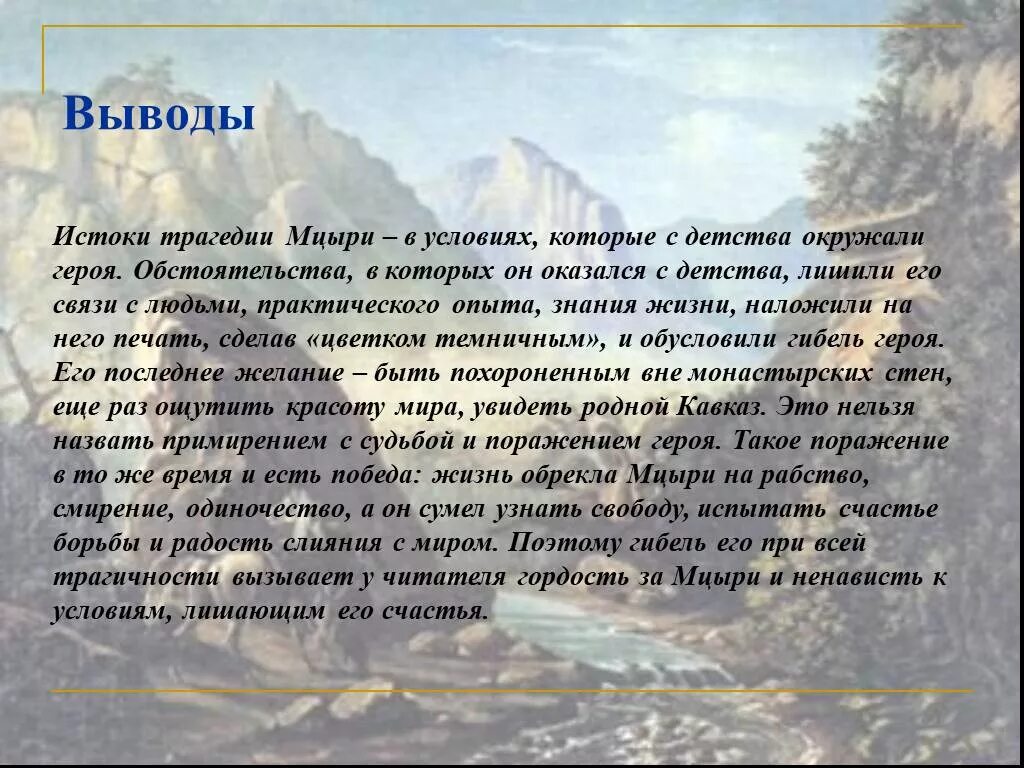 Выводы

Истоки трагедии Мцыри – в условиях, которые с детства окружали героя. Обстоятельства, в которых он оказался с детства, лишили его связи с людьми, практического опыта, знания жизни, наложили на него печать, сделав «цветком темничным», и обусловили гибель героя. Его последнее желание – быть похороненным вне монастырских стен, еще раз ощутить красоту мира, увидеть родной Кавказ. Это нельзя назвать примирением с судьбой и поражением героя. Такое поражение в то же время и есть победа: жизнь обрекла Мцыри на рабство, смирение, одиночество, а он сумел узнать свободу, испытать счастье борьбы и радость слияния с миром. Поэтому гибель его при всей трагичности вызывает у читателя гордость за Мцыри и ненависть к условиям, лишающим его счастья.